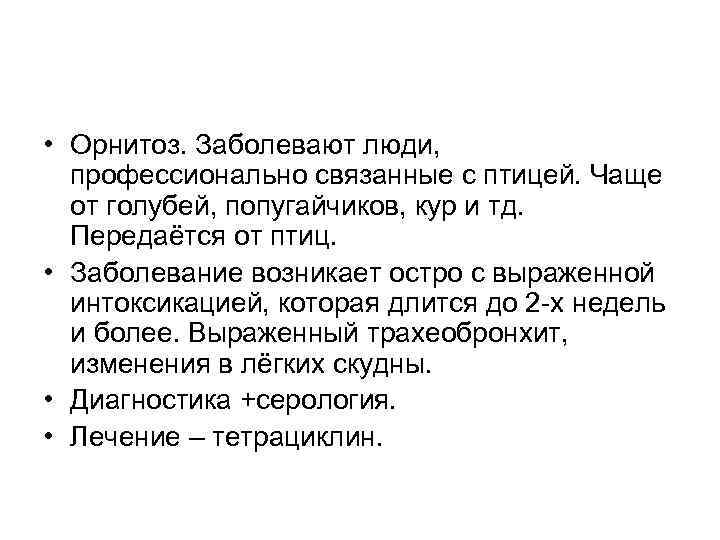 • Орнитоз. Заболевают люди, профессионально связанные с птицей. Чаще от голубей, попугайчиков, кур и тд. Передаётся от птиц.

• Заболевание возникает остро с выраженной интоксикацией, которая длится до 2-х недель и более. Выраженный трахеобронхит, изменения в лёгких скудны.

• Диагностика +серология.

• Лечение – тетрациклин.